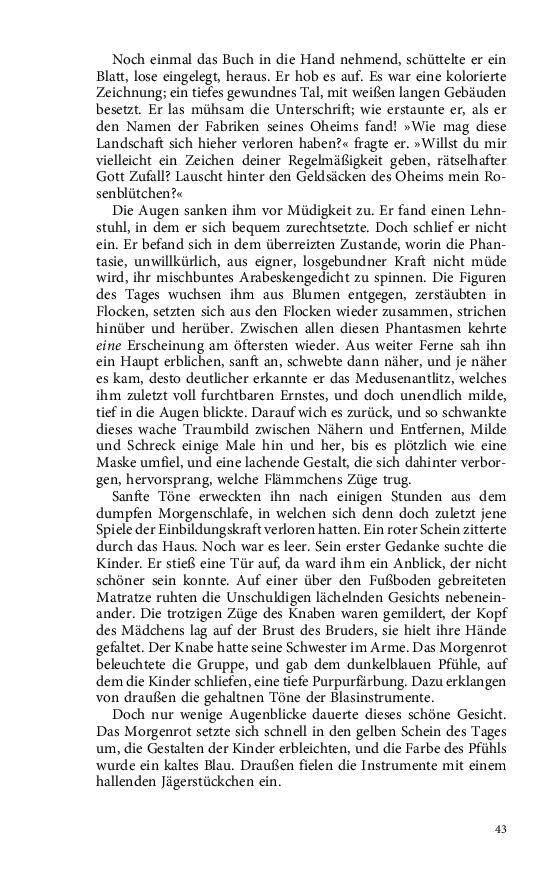 Noch einmal das Buch in die Hand nehmend, schüttelte er ein Blatt, lose eingelegt, heraus. Er hob es auf. Es war eine kolorierte Zeichnung; ein tiefes gewundnes Tal, mit weißen langen Gebäuden besetzt. Er las mühsam die Unterschrift; wie erstaunte er, als er den Namen der Fabriken seines Oheims fand! »Wie mag diese Landschaft sich hieher verloren haben?« fragte er. »Willst du mir vielleicht ein Zeichen deiner Regelmäßigkeit geben, rätselhafter Gott Zufall? Lauscht hinter den Geldsäcken des Oheims mein Rosenblütchen?«

Die Augen sanken ihm vor Müdigkeit zu. Er fand einen Lehnstuhl, in dem er sich bequem zurechtsetzte. Doch schlief er nicht ein. Er befand sich in dem überreizten Zustande, worin die Phantasie, unwillkürlich, aus eigner, losgebundner Kraft nicht müde wird, ihr mischbuntes Arabeskengedicht zu spinnen. Die Figuren des Tages wuchsen ihm aus Blumen entgegen, zerstäubten in Flocken, setzten sich aus den Flocken wieder zusammen, strichen hinüber und herüber. Zwischen allen diesen Phantasmen kehrte eine Erscheinung am öftersten wieder. Aus weiter Ferne sah ihn ein Haupt erblichen, sanft an, schwebte dann näher, und je näher es kam, desto deutlicher erkannte er das Medusenantlitz, welches ihm zuletzt voll furchtbaren Ernstes, und doch unendlich milde, tief in die Augen blickte. Darauf wich es zurück, und so schwankte dieses wache Traumbild zwischen Nähern und Entfernen, Milde und Schreck einige Male hin und her, bis es plötzlich wie eine Maske umfiel, und eine lachende Gestalt, die sich dahinter verborgen, hervorsprang, welche Flämmchens Züge trug.

Sanfte Töne erweckten ihn nach einigen Stunden aus dem dumpfen Morgenschlafe, in welchen sich denn doch zuletzt jene Spiele der Einbildungskraft verloren hatten. Ein roter Schein zitterte durch das Haus. Noch war es leer. Sein erster Gedanke suchte die Kinder. Er stieß eine Tür auf, da ward ihm ein Anblick, der nicht schöner sein konnte. Auf einer über den Fußboden gebreiteten Matratze ruhten die Unschuldigen lächelnden Gesichts nebeneinander. Die trotzigen Züge des Knaben waren gemildert, der Kopf des Mädchens lag auf der Brust des Bruders, sie hielt ihre Hände gefaltet. Der Knabe hatte seine Schwester im Arme. Das Morgenrot beleuchtete die Gruppe, und gab dem dunkelblauen Pfühle, auf dem die Kinder schliefen, eine tiefe Purpurfärbung. Dazu erklangen von draußen die gehaltnen Töne der Blasinstrumente.

Doch nur wenige Augenblicke dauerte dieses schöne Gesicht. Das Morgenrot setzte sich schnell in den gelben Schein des Tages um, die Gestalten der Kinder erbleichten, und die Farbe des Pfühls wurde ein kaltes Blau. Draußen fielen die Instrumente mit einem hallenden Jägerstückchen ein.

43